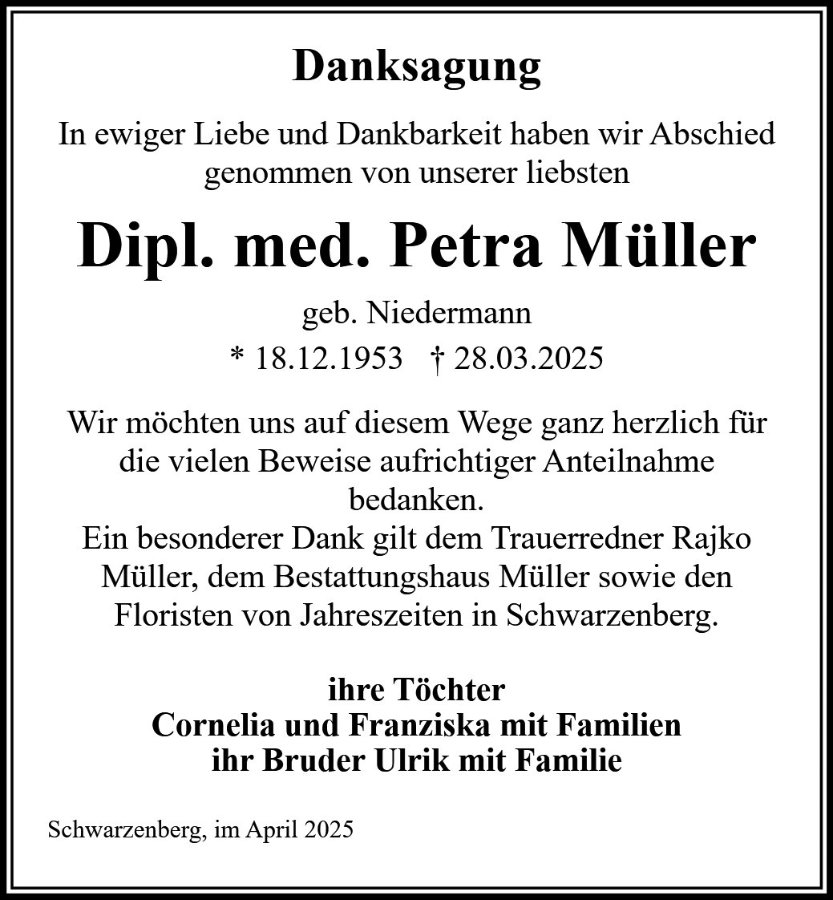 Danksagung

In ewiger Liebe und Dankbarkeit haben wir Abschied genommen von unserer liebsten

Dipl. med. Petra Müller

geb. Niedermann
* 18.12.1953 † 28.03.2025

Wir möchten uns auf diesem Wege ganz herzlich für die vielen Beweise aufrichtiger Anteilnahme bedanken.
Ein besonderer Dank gilt dem Trauerredner Rajko Müller, dem Bestattungshaus Müller sowie den Floristen von Jahreszeiten in Schwarzenberg.

ihre Töchter
Cornelia und Franziska mit Familien
ihr Bruder Ulrik mit Familie

Schwarzenberg, im April 2025